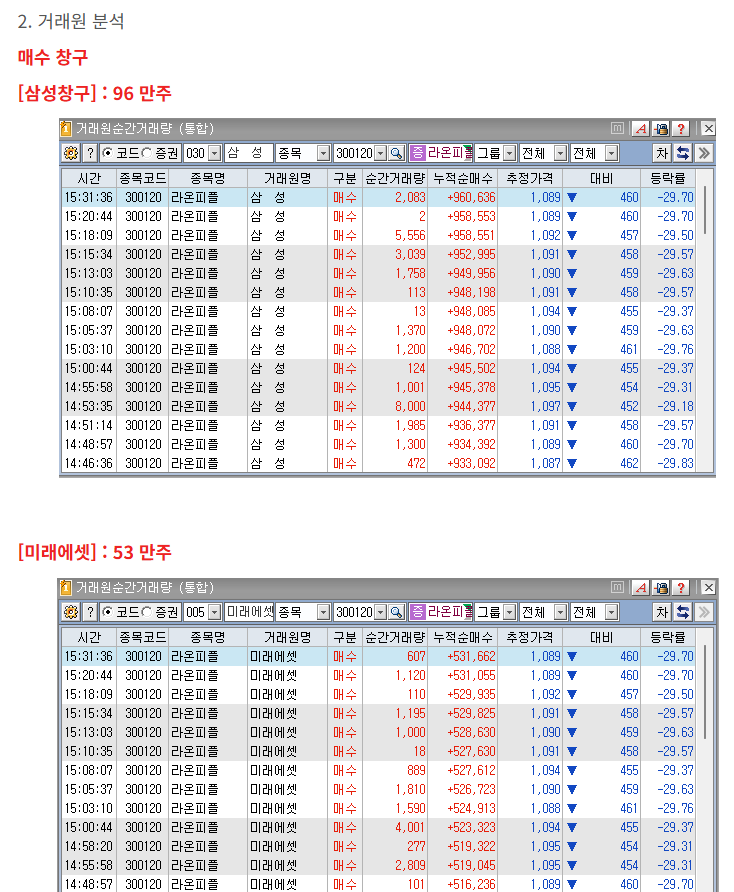 2. 거래원 분석

매수 창구

[삼성창구] : 96 만주

거래원순간거래량 (통합)

? 코드 증권 030 삼 성 종목 300120 증 라온피플 그룹 전체 전체 차

| 시간 | 종목코드 | 종목명 | 거래원명 | 구분 | 순간거래량 | 누적순매수 | 추정가격 | 대비 | 등락률 |
|---|---|---|---|---|---|---|---|---|---|
| 15:31:36 | 300120 | 라온피플 | 삼 성 | 매수 | 2,083 | +960,636 | 1,089 | ▼ 460 | -29.70 |
| 15:20:44 | 300120 | 라온피플 | 삼 성 | 매수 | 2 | +958,553 | 1,089 | ▼ 460 | -29.70 |
| 15:18:09 | 300120 | 라온피플 | 삼 성 | 매수 | 5,556 | +958,551 | 1,092 | ▼ 457 | -29.50 |
| 15:15:34 | 300120 | 라온피플 | 삼 성 | 매수 | 3,039 | +952,995 | 1,091 | ▼ 458 | -29.57 |
| 15:13:03 | 300120 | 라온피플 | 삼 성 | 매수 | 1,758 | +949,956 | 1,090 | ▼ 459 | -29.63 |
| 15:10:35 | 300120 | 라온피플 | 삼 성 | 매수 | 113 | +948,198 | 1,091 | ▼ 458 | -29.57 |
| 15:08:07 | 300120 | 라온피플 | 삼 성 | 매수 | 13 | +948,085 | 1,094 | ▼ 455 | -29.37 |
| 15:05:37 | 300120 | 라온피플 | 삼 성 | 매수 | 1,370 | +948,072 | 1,090 | ▼ 459 | -29.63 |
| 15:03:10 | 300120 | 라온피플 | 삼 성 | 매수 | 1,200 | +946,702 | 1,088 | ▼ 461 | -29.76 |
| 15:00:44 | 300120 | 라온피플 | 삼 성 | 매수 | 124 | +945,502 | 1,094 | ▼ 455 | -29.37 |
| 14:55:58 | 300120 | 라온피플 | 삼 성 | 매수 | 1,001 | +945,378 | 1,095 | ▼ 454 | -29.31 |
| 14:53:35 | 300120 | 라온피플 | 삼 성 | 매수 | 8,000 | +944,377 | 1,097 | ▼ 452 | -29.18 |
| 14:51:14 | 300120 | 라온피플 | 삼 성 | 매수 | 1,985 | +936,377 | 1,091 | ▼ 458 | -29.57 |
| 14:48:57 | 300120 | 라온피플 | 삼 성 | 매수 | 1,300 | +934,392 | 1,089 | ▼ 460 | -29.70 |
| 14:46:36 | 300120 | 라온피플 | 삼 성 | 매수 | 472 | +933,092 | 1,087 | ▼ 462 | -29.83 |

[미래에셋] : 53 만주

거래원순간거래량 (통합)

? 코드 증권 005 미래에셋 종목 300120 증 라온피플 그룹 전체 전체 차

| 시간 | 종목코드 | 종목명 | 거래원명 | 구분 | 순간거래량 | 누적순매수 | 추정가격 | 대비 | 등락률 |
|---|---|---|---|---|---|---|---|---|---|
| 15:31:36 | 300120 | 라온피플 | 미래에셋 | 매수 | 607 | +531,662 | 1,089 | ▼ 460 | -29.70 |
| 15:20:44 | 300120 | 라온피플 | 미래에셋 | 매수 | 1,120 | +531,055 | 1,089 | ▼ 460 | -29.70 |
| 15:18:09 | 300120 | 라온피플 | 미래에셋 | 매수 | 110 | +529,935 | 1,092 | ▼ 457 | -29.50 |
| 15:15:34 | 300120 | 라온피플 | 미래에셋 | 매수 | 1,195 | +529,825 | 1,091 | ▼ 458 | -29.57 |
| 15:13:03 | 300120 | 라온피플 | 미래에셋 | 매수 | 1,000 | +528,630 | 1,090 | ▼ 459 | -29.63 |
| 15:10:35 | 300120 | 라온피플 | 미래에셋 | 매수 | 18 | +527,630 | 1,091 | ▼ 458 | -29.57 |
| 15:08:07 | 300120 | 라온피플 | 미래에셋 | 매수 | 889 | +527,612 | 1,094 | ▼ 455 | -29.37 |
| 15:05:37 | 300120 | 라온피플 | 미래에셋 | 매수 | 1,810 | +526,723 | 1,090 | ▼ 459 | -29.63 |
| 15:03:10 | 300120 | 라온피플 | 미래에셋 | 매수 | 1,590 | +524,913 | 1,088 | ▼ 461 | -29.76 |
| 15:00:44 | 300120 | 라온피플 | 미래에셋 | 매수 | 4,001 | +523,323 | 1,094 | ▼ 455 | -29.37 |
| 14:58:20 | 300120 | 라온피플 | 미래에셋 | 매수 | 277 | +519,322 | 1,095 | ▼ 454 | -29.31 |
| 14:55:58 | 300120 | 라온피플 | 미래에셋 | 매수 | 2,809 | +519,045 | 1,095 | ▼ 454 | -29.31 |
| 14:48:57 | 300120 | 라온피플 | 미래에셋 | 매수 | 101 | +516,236 | 1,089 | ▼ 460 | -29.70 |